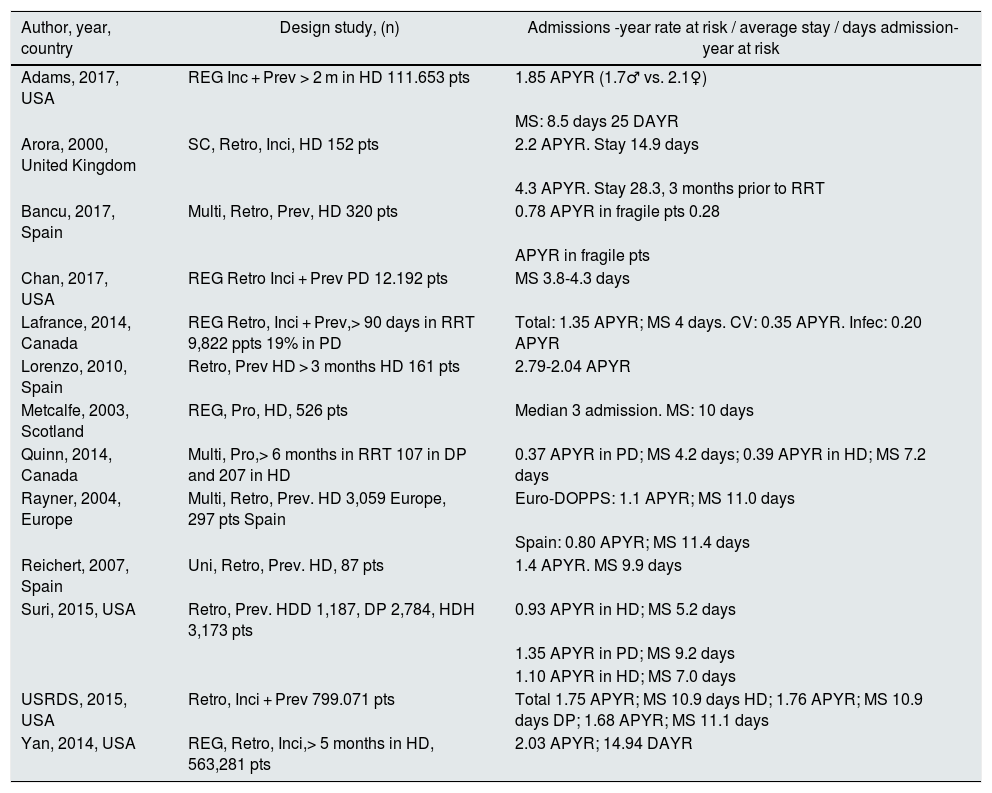 | Author, year, country | Design study, (n) | Admissions -year rate at risk / average stay / days admission-year at risk |
|---|---|---|
| Adams, 2017, USA | REG Inc + Prev > 2 m in HD 111.653 pts | 1.85 APYR (1.7♂ vs. 2.1♀) |
| | | MS: 8.5 days 25 DAYR |
| Arora, 2000, United Kingdom | SC, Retro, Inci, HD 152 pts | 2.2 APYR. Stay 14.9 days |
| | | 4.3 APYR. Stay 28.3, 3 months prior to RRT |
| Bancu, 2017, Spain | Multi, Retro, Prev, HD 320 pts | 0.78 APYR in fragile pts 0.28 |
| | | APYR in fragile pts |
| Chan, 2017, USA | REG Retro Inci + Prev PD 12.192 pts | MS 3.8-4.3 days |
| Lafrance, 2014, Canada | REG Retro, Inci + Prev,> 90 days in RRT 9,822 ppts 19% in PD | Total: 1.35 APYR; MS 4 days. CV: 0.35 APYR. Infec: 0.20 APYR |
| Lorenzo, 2010, Spain | Retro, Prev HD > 3 months HD 161 pts | 2.79-2.04 APYR |
| Metcalfe, 2003, Scotland | REG, Pro, HD, 526 pts | Median 3 admission. MS: 10 days |
| Quinn, 2014, Canada | Multi, Pro,> 6 months in RRT 107 in DP and 207 in HD | 0.37 APYR in PD; MS 4.2 days; 0.39 APYR in HD; MS 7.2 days |
| Rayner, 2004, Europe | Multi, Retro, Prev. HD 3,059 Europe, 297 pts Spain | Euro-DOPPS: 1.1 APYR; MS 11.0 days |
| | | Spain: 0.80 APYR; MS 11.4 days |
| Reichert, 2007, Spain | Uni, Retro, Prev. HD, 87 pts | 1.4 APYR. MS 9.9 days |
| Suri, 2015, USA | Retro, Prev. HDD 1,187, DP 2,784, HDH 3,173 pts | 0.93 APYR in HD; MS 5.2 days |
| | | 1.35 APYR in PD; MS 9.2 days |
| | | 1.10 APYR in HD; MS 7.0 days |
| USRDS, 2015, USA | Retro, Inci + Prev 799.071 pts | Total 1.75 APYR; MS 10.9 days HD; 1.76 APYR; MS 10.9 days DP; 1.68 APYR; MS 11.1 days |
| Yan, 2014, USA | REG, Retro, Inci,> 5 months in HD, 563,281 pts | 2.03 APYR; 14.94 DAYR |